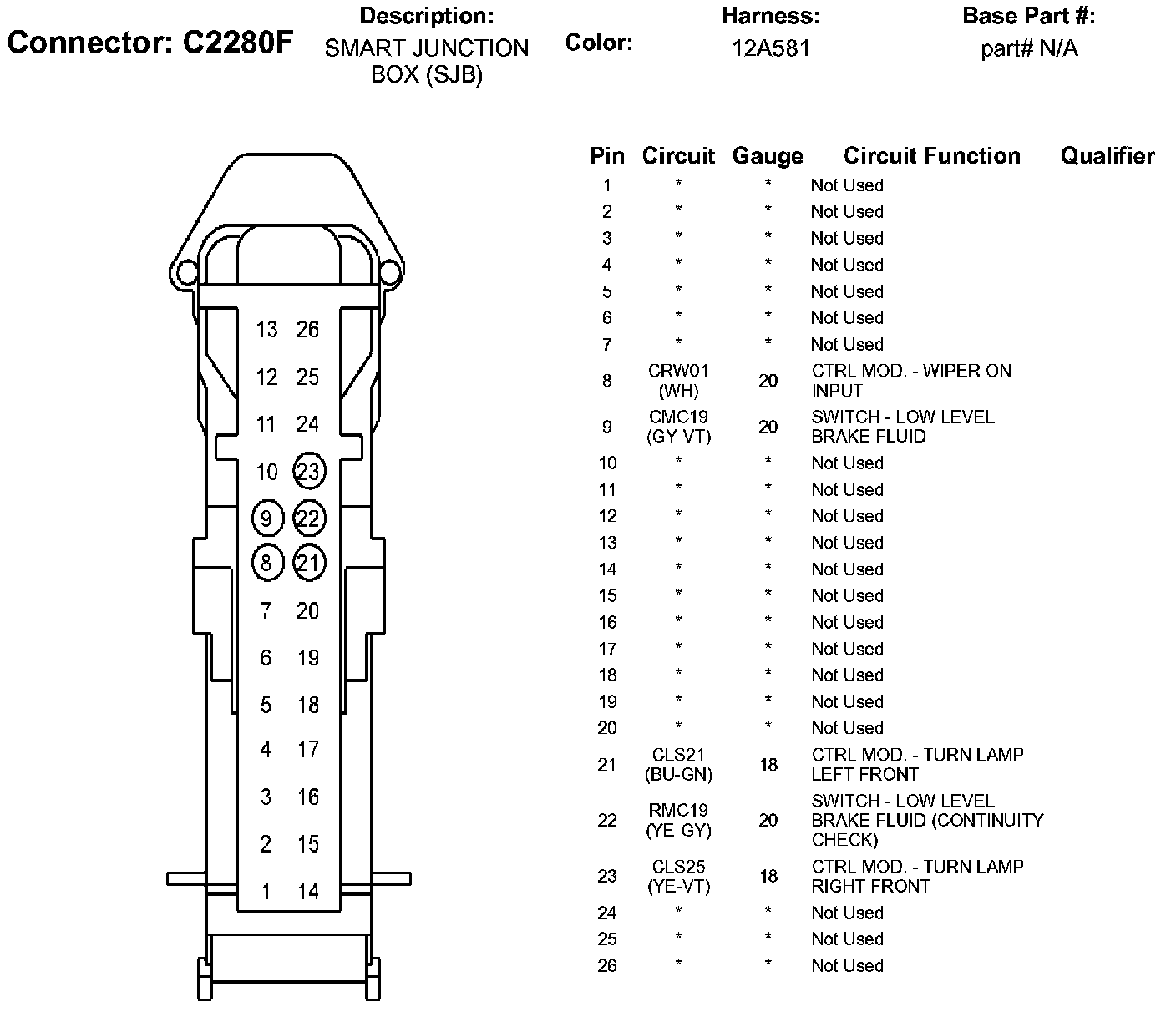 Connector: C2280F

Description:
SMART JUNCTION BOX (SJB)

Color:

Harness:
12A581

Base Part #:
part# N/A

13 26
12 25
11 24
10 23
9 22
8 21
7 20
6 19
5 18
4 17
3 16
2 15
1 14

| Pin | Circuit | Gauge | Circuit Function | Qualifier |
|---|---|---|---|---|
| 1 | * | * | Not Used | |
| 2 | * | * | Not Used | |
| 3 | * | * | Not Used | |
| 4 | * | * | Not Used | |
| 5 | * | * | Not Used | |
| 6 | * | * | Not Used | |
| 7 | * | * | Not Used | |
| 8 | CRW01 (WH) | 20 | CTRL MOD. - WIPER ON INPUT | |
| 9 | CMC19 (GY-VT) | 20 | SWITCH - LOW LEVEL BRAKE FLUID | |
| 10 | * | * | Not Used | |
| 11 | * | * | Not Used | |
| 12 | * | * | Not Used | |
| 13 | * | * | Not Used | |
| 14 | * | * | Not Used | |
| 15 | * | * | Not Used | |
| 16 | * | * | Not Used | |
| 17 | * | * | Not Used | |
| 18 | * | * | Not Used | |
| 19 | * | * | Not Used | |
| 20 | * | * | Not Used | |
| 21 | CLS21 (BU-GN) | 18 | CTRL MOD. - TURN LAMP LEFT FRONT | |
| 22 | RMC19 (YE-GY) | 20 | SWITCH - LOW LEVEL BRAKE FLUID (CONTINUITY CHECK) | |
| 23 | CLS25 (YE-VT) | 18 | CTRL MOD. - TURN LAMP RIGHT FRONT | |
| 24 | * | * | Not Used | |
| 25 | * | * | Not Used | |
| 26 | * | * | Not Used | |